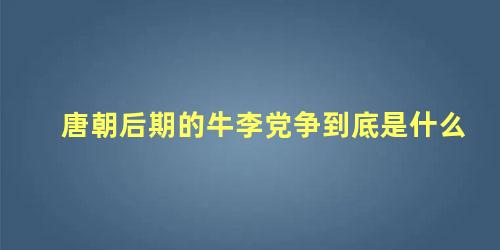 唐朝后期的牛李党争到底是什么